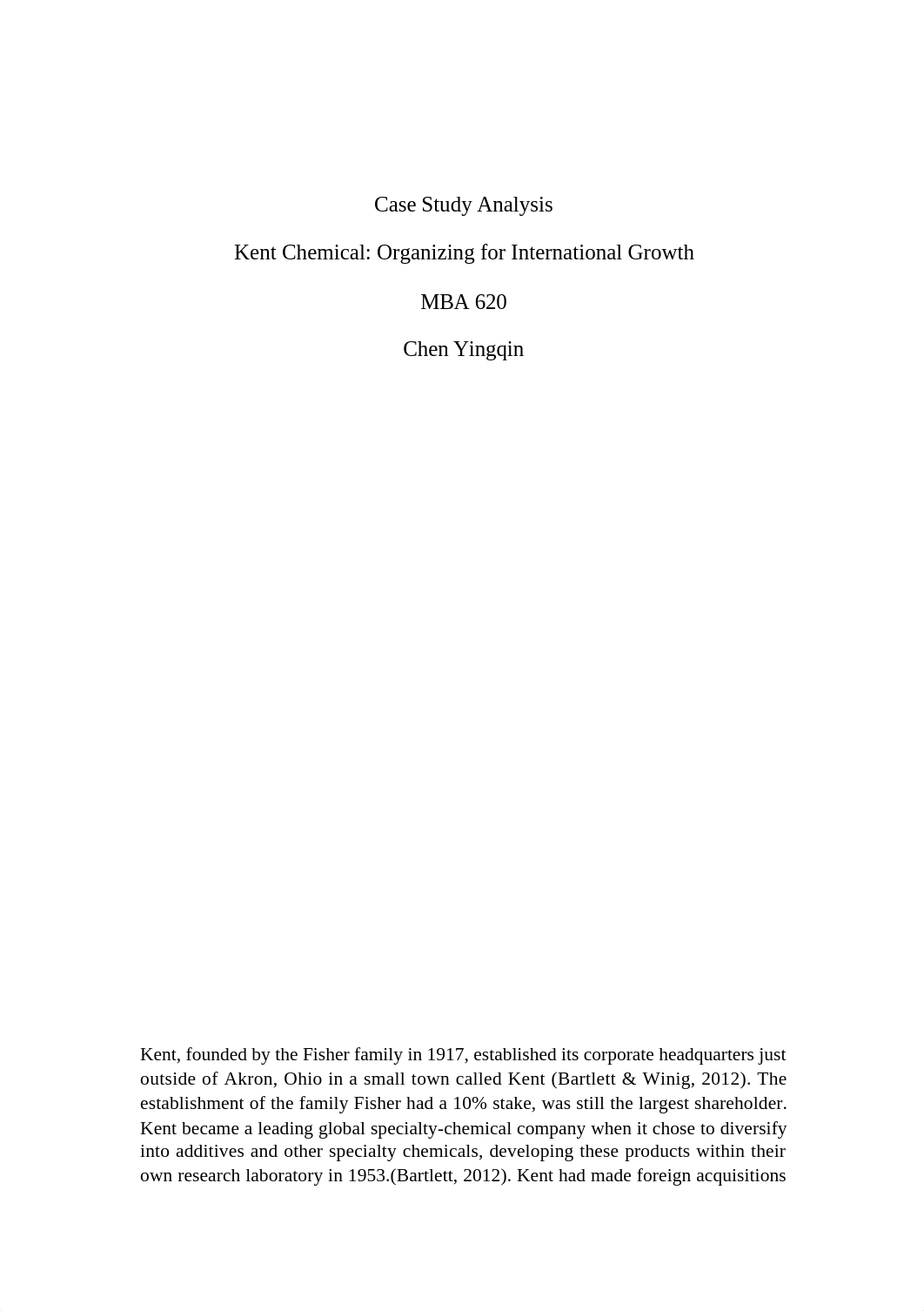 Case Study Analysis

Kent Chemical: Organizing for International Growth

MBA 620

Chen Yingqin

Kent, founded by the Fisher family in 1917, established its corporate headquarters just outside of Akron, Ohio in a small town called Kent (Bartlett & Winig, 2012). The establishment of the family Fisher had a 10% stake, was still the largest shareholder. Kent became a leading global specialty-chemical company when it chose to diversify into additives and other specialty chemicals, developing these products within their own research laboratory in 1953.(Bartlett, 2012). Kent had made foreign acquisitions